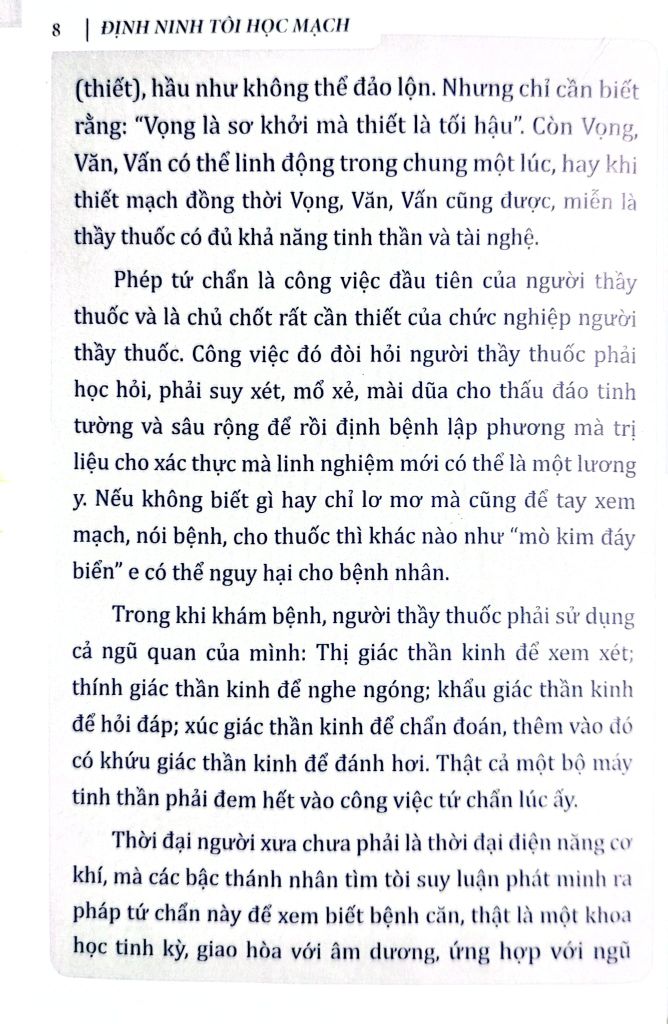 8 | ĐỊNH NINH TÔI HỌC MẠCH

(thiết), hầu như không thể đảo lộn. Nhưng chỉ cần biết rằng: "Vọng là sơ khởi mà thiết là tối hậu". Còn Vọng, Văn, Vấn có thể linh động trong chung một lúc, hay khi thiết mạch đồng thời Vọng, Văn, Vấn cũng được, miễn là thầy thuốc có đủ khả năng tinh thần và tài nghệ.

Phép tứ chẩn là công việc đầu tiên của người thầy thuốc và là chủ chốt rất cần thiết của chức nghiệp người thầy thuốc. Công việc đó đòi hỏi người thầy thuốc phải học hỏi, phải suy xét, mổ xẻ, mài dũa cho thấu đáo tinh tường và sâu rộng để rồi định bệnh lập phương mà trị liệu cho xác thực mà linh nghiệm mới có thể là một lương y. Nếu không biết gì hay chỉ lơ mơ mà cũng để tay xem mạch, nói bệnh, cho thuốc thì khác nào như "mò kim đáy biển" e có thể nguy hại cho bệnh nhân.

Trong khi khám bệnh, người thầy thuốc phải sử dụng cả ngũ quan của mình: Thị giác thần kinh để xem xét; thính giác thần kinh để nghe ngóng; khẩu giác thần kinh để hỏi đáp; xúc giác thần kinh để chẩn đoán, thêm vào đó có khứu giác thần kinh để đánh hơi. Thật cả một bộ máy tinh thần phải đem hết vào công việc tứ chẩn lúc ấy.

Thời đại người xưa chưa phải là thời đại điện năng cơ khí, mà các bậc thánh nhân tìm tòi suy luận phát minh ra pháp tứ chẩn này để xem biết bệnh căn, thật là một khoa học tinh kỳ, giao hòa với âm dương, ứng hợp với ngũ